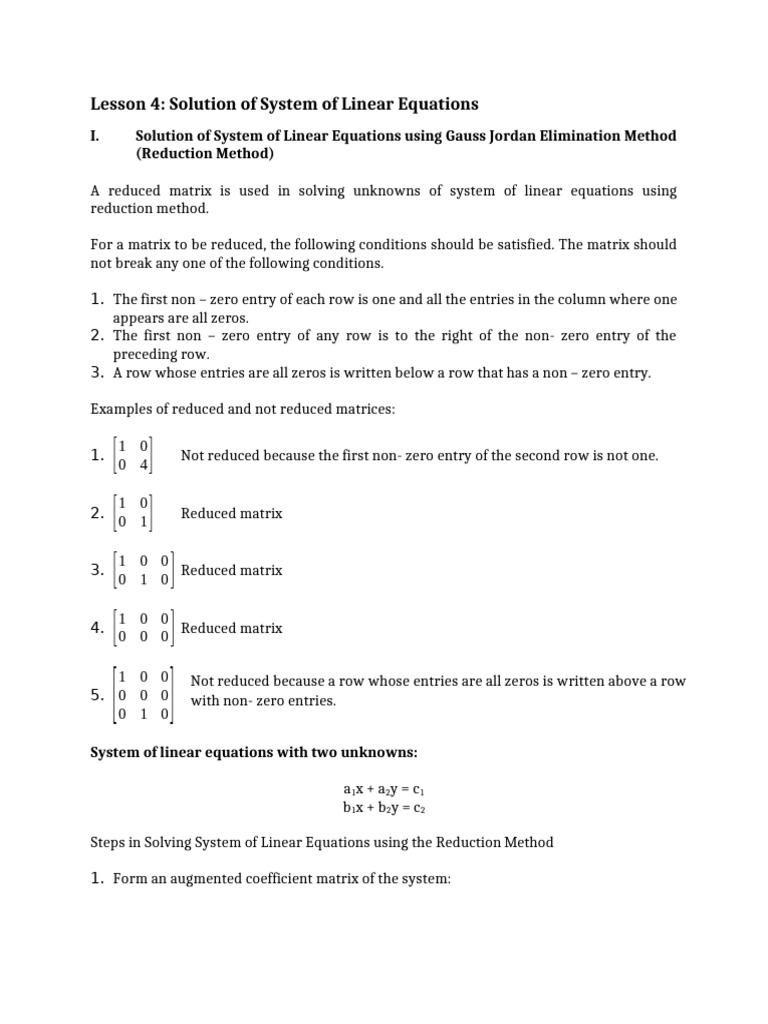 Lesson 4: Solution of System of Linear Equations

I. Solution of System of Linear Equations using Gauss Jordan Elimination Method (Reduction Method)

A reduced matrix is used in solving unknowns of system of linear equations using reduction method.

For a matrix to be reduced, the following conditions should be satisfied. The matrix should not break any one of the following conditions.

1. The first non – zero entry of each row is one and all the entries in the column where one appears are all zeros.
2. The first non – zero entry of any row is to the right of the non- zero entry of the preceding row.
3. A row whose entries are all zeros is written below a row that has a non – zero entry.

Examples of reduced and not reduced matrices:

1. $\begin{bmatrix} 1 & 0 \\ 0 & 4 \end{bmatrix}$ Not reduced because the first non- zero entry of the second row is not one.

2. $\begin{bmatrix} 1 & 0 \\ 0 & 1 \end{bmatrix}$ Reduced matrix

3. $\begin{bmatrix} 1 & 0 & 0 \\ 0 & 1 & 0 \end{bmatrix}$ Reduced matrix

4. $\begin{bmatrix} 1 & 0 & 0 \\ 0 & 0 & 0 \end{bmatrix}$ Reduced matrix

5. $\begin{bmatrix} 1 & 0 & 0 \\ 0 & 0 & 0 \\ 0 & 1 & 0 \end{bmatrix}$ Not reduced because a row whose entries are all zeros is written above a row with non- zero entries.

System of linear equations with two unknowns:

$a_1x + a_2y = c_1$
$b_1x + b_2y = c_2$

Steps in Solving System of Linear Equations using the Reduction Method

1. Form an augmented coefficient matrix of the system: